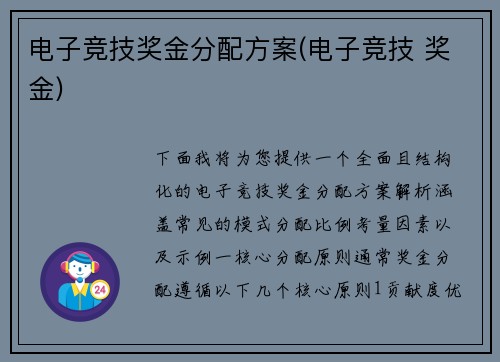 电子竞技奖金分配方案(电子竞技 奖金)

下面我将为您提供一个全面且结构化的电子竞技奖金分配方案解析涵盖常见的模式分配比例考量因素以及示例一核心分配原则通常奖金分配遵循以下几个核心原则1贡献度优

24